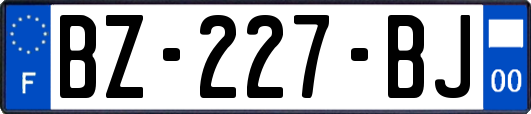 F
BZ-227-BJ
00